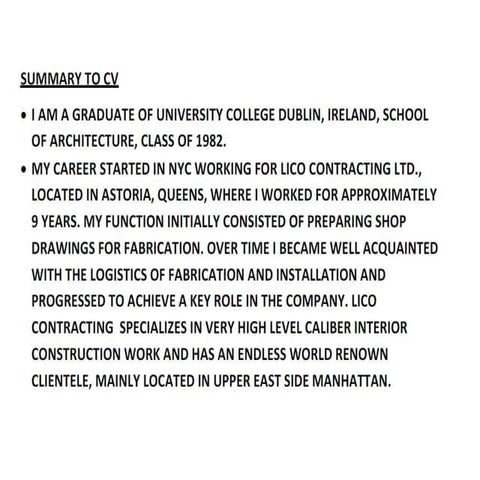 SUMMARY TO CV

• I AM A GRADUATE OF UNIVERSITY COLLEGE DUBLIN, IRELAND, SCHOOL OF ARCHITECTURE, CLASS OF 1982.

• MY CAREER STARTED IN NYC WORKING FOR LICO CONTRACTING LTD., LOCATED IN ASTORIA, QUEENS, WHERE I WORKED FOR APPROXIMATELY 9 YEARS. MY FUNCTION INITIALLY CONSISTED OF PREPARING SHOP DRAWINGS FOR FABRICATION. OVER TIME I BECAME WELL ACQUAINTED WITH THE LOGISTICS OF FABRICATION AND INSTALLATION AND PROGRESSED TO ACHIEVE A KEY ROLE IN THE COMPANY. LICO CONTRACTING SPECIALIZES IN VERY HIGH LEVEL CALIBER INTERIOR CONSTRUCTION WORK AND HAS AN ENDLESS WORLD RENOWN CLIENTELE, MAINLY LOCATED IN UPPER EAST SIDE MANHATTAN.